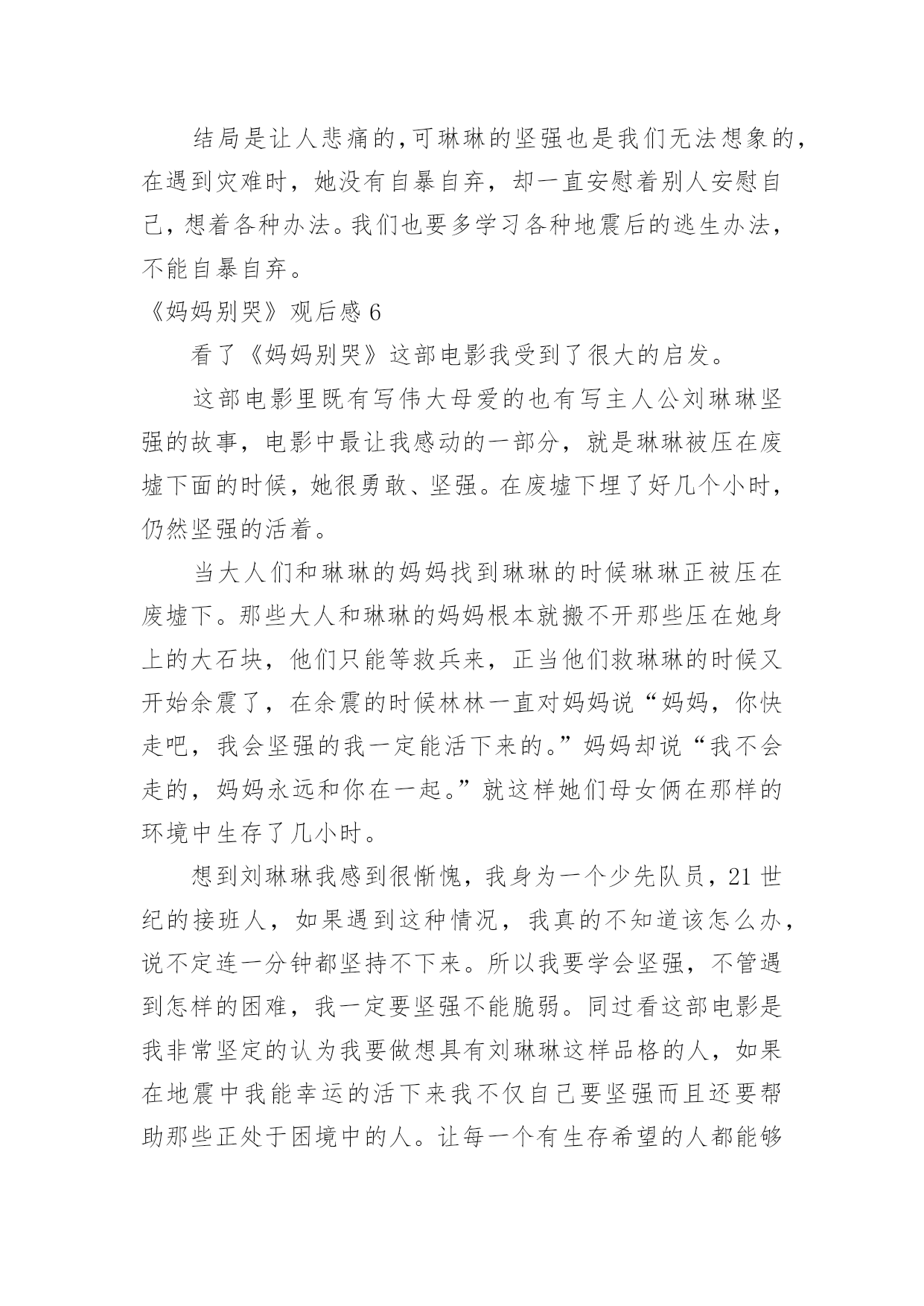 结局是让人悲痛的,可琳琳的坚强也是我们无法想象的,在遇到灾难时，她没有自暴自弃，却一直安慰着别人安慰自己，想着各种办法。我们也要多学习各种地震后的逃生办法，不能自暴自弃。

《妈妈别哭》观后感 6

看了《妈妈别哭》这部电影我受到了很大的启发。

这部电影里既有写伟大母爱的也有写主人公刘琳琳坚强的故事，电影中最让我感动的一部分，就是琳琳被压在废墟下面的时候，她很勇敢、坚强。在废墟下埋了好几个小时，仍然坚强的活着。

当大人们和琳琳的妈妈找到琳琳的时候琳琳正被压在废墟下。那些大人和琳琳的妈妈根本就搬不开那些压在她身上的大石块，他们只能等救兵来，正当他们救琳琳的时候又开始余震了，在余震的时候林林一直对妈妈说“妈妈，你快走吧，我会坚强的我一定能活下来的。”妈妈却说“我不会走的，妈妈永远和你在一起。”就这样她们母女俩在那样的环境中生存了几小时。

想到刘琳琳我感到很惭愧，我身为一个少先队员，21 世纪的接班人，如果遇到这种情况，我真的不知道该怎么办，说不定连一分钟都坚持不下来。所以我要学会坚强，不管遇到怎样的困难，我一定要坚强不能脆弱。同过看这部电影是我非常坚定的认为我要做想具有刘琳琳这样品格的人，如果在地震中我能幸运的活下来我不仅自己要坚强而且还要帮助那些正处于困境中的人。让每一个有生存希望的人都能够